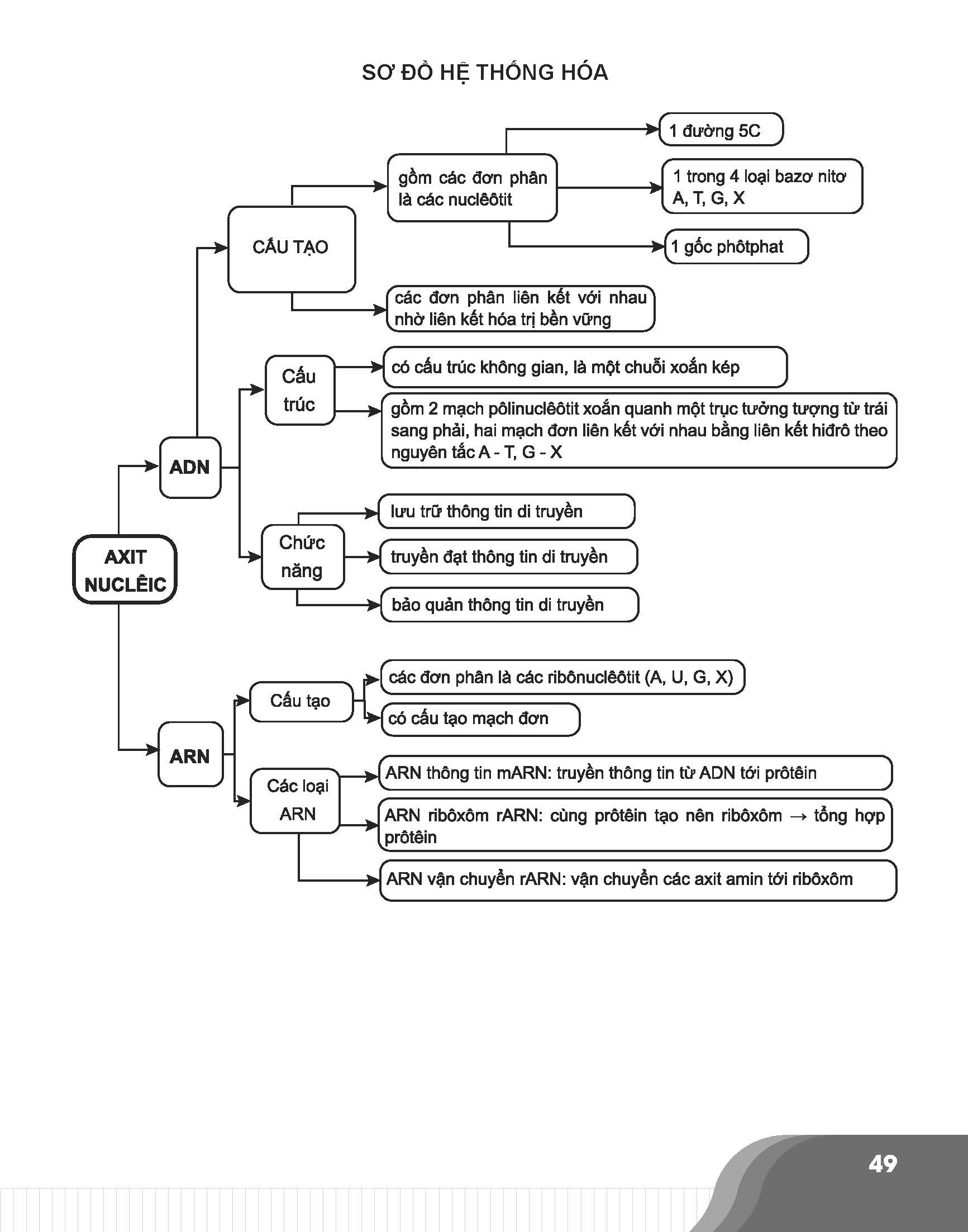 SƠ ĐỒ HỆ THỐNG HÓA

AXIT NUCLÊIC

ADN

CẤU TẠO

gồm các đơn phân là các nuclêôtit

1 đường 5C

1 trong 4 loại bazơ nitơ A, T, G, X

1 gốc phôtphat

các đơn phân liên kết với nhau nhờ liên kết hóa trị bền vững

Cấu trúc

có cấu trúc không gian, là một chuỗi xoắn kép

gồm 2 mạch pôlinuclêôtit xoắn quanh một trục tưởng tượng từ trái sang phải, hai mạch đơn liên kết với nhau bằng liên kết hiđrô theo nguyên tắc A - T, G - X

Chức năng

lưu trữ thông tin di truyền

truyền đạt thông tin di truyền

bảo quản thông tin di truyền

ARN

Cấu tạo

các đơn phân là các ribônuclêôtit (A, U, G, X)

có cấu tạo mạch đơn

Các loại ARN

ARN thông tin mARN: truyền thông tin từ ADN tới prôtêin

ARN ribôxôm rARN: cùng prôtêin tạo nên ribôxôm → tổng hợp prôtêin

ARN vận chuyển rARN: vận chuyển các axit amin tới ribôxôm

49